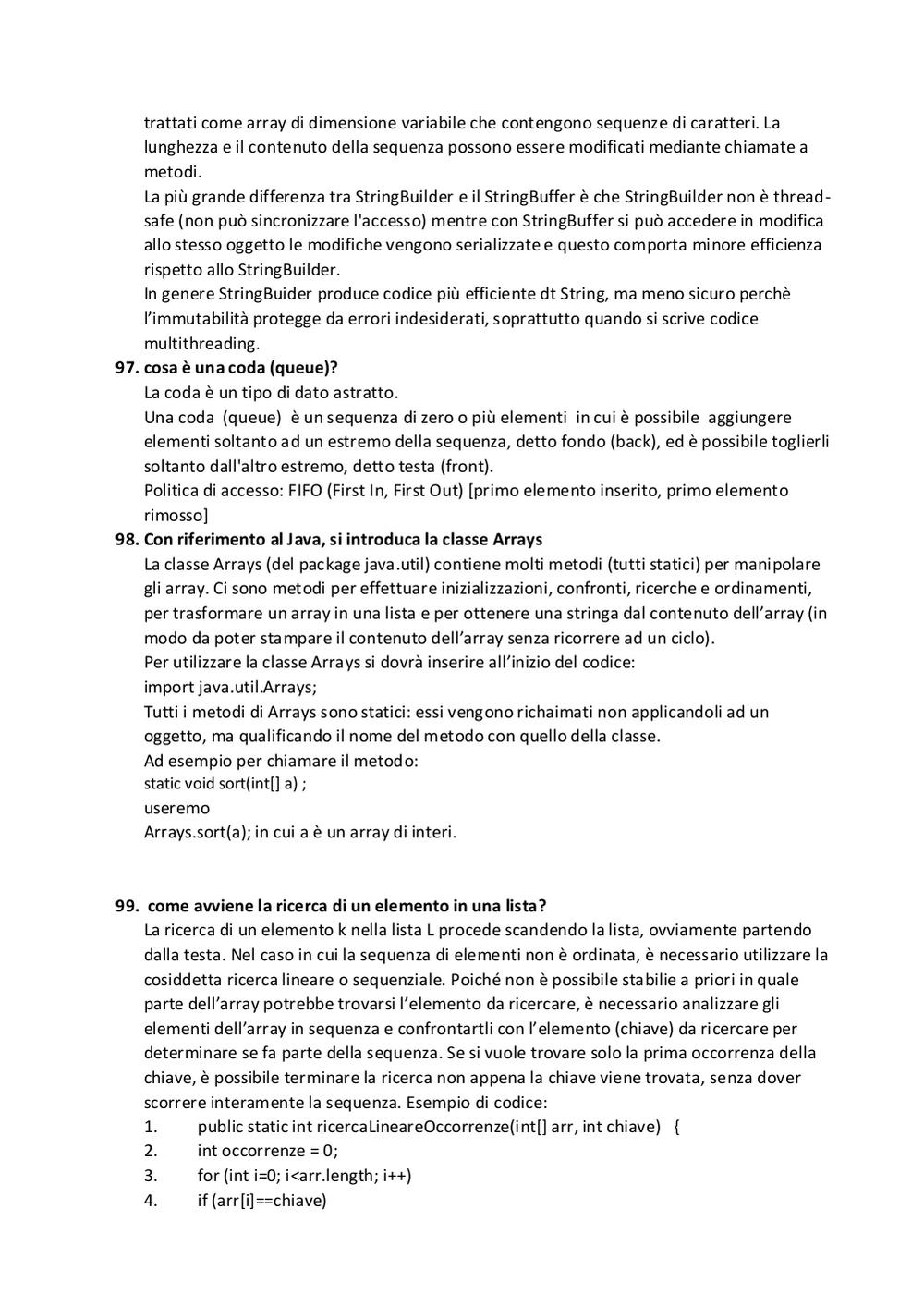 trattati come array di dimensione variabile che contengono sequenze di caratteri. La lunghezza e il contenuto della sequenza possono essere modificati mediante chiamate a metodi.
La più grande differenza tra StringBuilder e il StringBuffer è che StringBuilder non è thread-safe (non può sincronizzare l'accesso) mentre con StringBuffer si può accedere in modifica allo stesso oggetto le modifiche vengono serializzate e questo comporta minore efficienza rispetto allo StringBuilder.
In genere StringBuider produce codice più efficiente dt String, ma meno sicuro perchè l'immutabilità protegge da errori indesiderati, soprattutto quando si scrive codice multithreading.
97. cosa è una coda (queue)?
La coda è un tipo di dato astratto.
Una coda (queue) è un sequenza di zero o più elementi in cui è possibile aggiungere elementi soltanto ad un estremo della sequenza, detto fondo (back), ed è possibile toglierli soltanto dall'altro estremo, detto testa (front).
Politica di accesso: FIFO (First In, First Out) [primo elemento inserito, primo elemento rimosso]
98. Con riferimento al Java, si introduca la classe Arrays
La classe Arrays (del package java.util) contiene molti metodi (tutti statici) per manipolare gli array. Ci sono metodi per effettuare inizializzazioni, confronti, ricerche e ordinamenti, per trasformare un array in una lista e per ottenere una stringa dal contenuto dell'array (in modo da poter stampare il contenuto dell'array senza ricorrere ad un ciclo).
Per utilizzare la classe Arrays si dovrà inserire all'inizio del codice:
import java.util.Arrays;
Tutti i metodi di Arrays sono statici: essi vengono richaimati non applicandoli ad un oggetto, ma qualificando il nome del metodo con quello della classe.
Ad esempio per chiamare il metodo:
static void sort(int[] a) ;
useremo
Arrays.sort(a); in cui a è un array di interi.

99. come avviene la ricerca di un elemento in una lista?
La ricerca di un elemento k nella lista L procede scandendo la lista, ovviamente partendo dalla testa. Nel caso in cui la sequenza di elementi non è ordinata, è necessario utilizzare la cosiddetta ricerca lineare o sequenziale. Poiché non è possibile stabilie a priori in quale parte dell'array potrebbe trovarsi l'elemento da ricercare, è necessario analizzare gli elementi dell'array in sequenza e confrontartli con l'elemento (chiave) da ricercare per determinare se fa parte della sequenza. Se si vuole trovare solo la prima occorrenza della chiave, è possibile terminare la ricerca non appena la chiave viene trovata, senza dover scorrere interamente la sequenza. Esempio di codice:
1. public static int ricercaLineareOccorrenze(int[] arr, int chiave) {
2. int occorrenze = 0;
3. for (int i=0; i<arr.length; i++)
4. if (arr[i]==chiave)